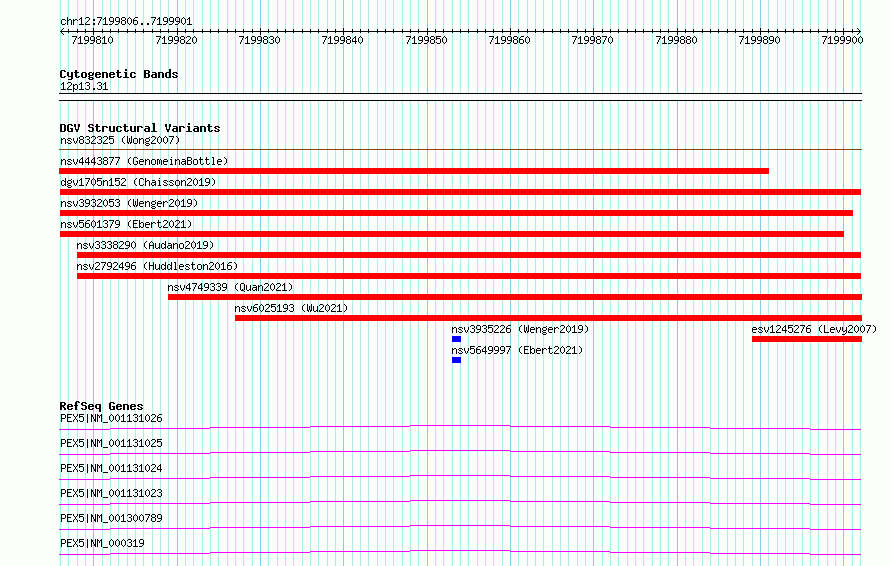 chr12:7199806..7199901

7199810 7199820 7199830 7199840 7199850 7199860 7199870 7199880 7199890 7199900

Cytogenetic Bands
12p13.31

DGV Structural Variants
nsv832325 (Wong2007)
nsv4443877 (GenomeinaBottle)
dgv1705n152 (Chaisson2019)
nsv3932053 (Wenger2019)
nsv5601379 (Ebert2021)
nsv3338290 (Audano2019)
nsv2792496 (Huddleston2016)
nsv4749339 (Quan2021)
nsv6025193 (Wu2021)
nsv3935226 (Wenger2019)
esv1245276 (Levy2007)
nsv5649997 (Ebert2021)

RefSeq Genes
PEX5|NM_001131026
PEX5|NM_001131025
PEX5|NM_001131024
PEX5|NM_001131023
PEX5|NM_001300789
PEX5|NM_000319